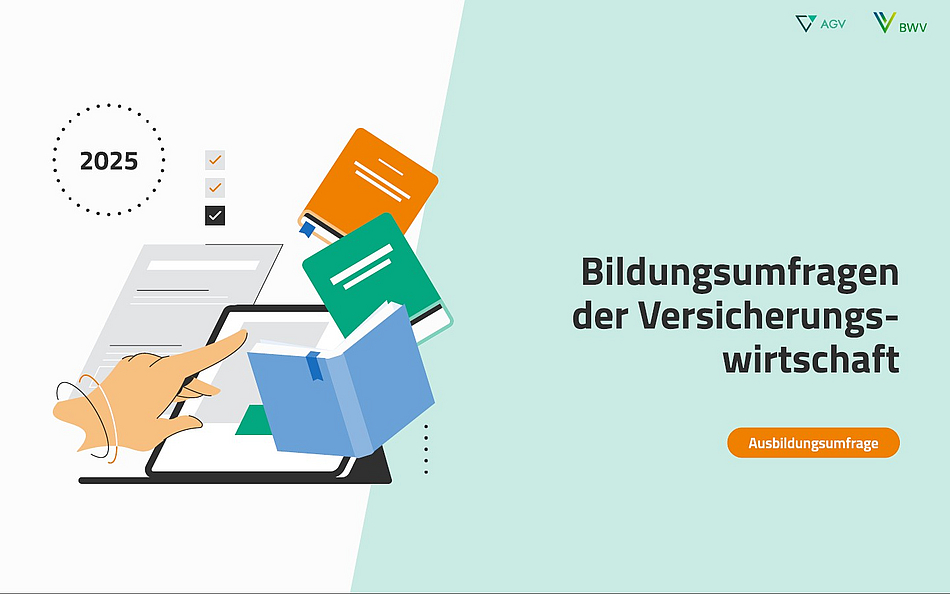 AGV BWV

2025

Bildungsumfragen der Versicherungswirtschaft

Ausbildungsumfrage